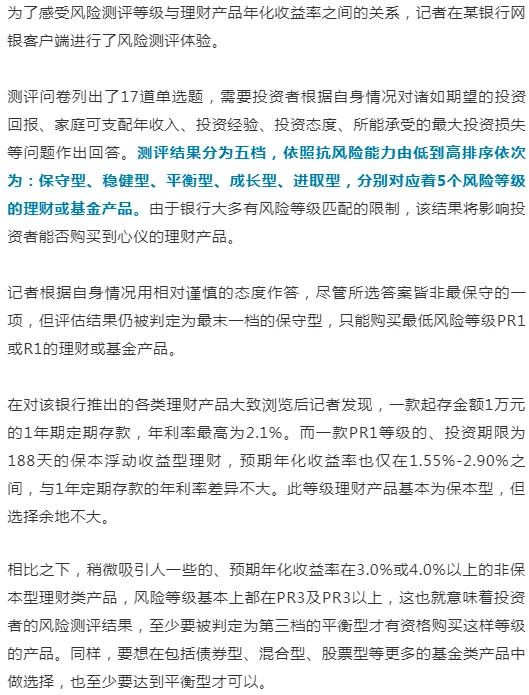 为了感受风险测评等级与理财产品年化收益率之间的关系，记者在某银行网银客户端进行了风险测评体验。

测评问卷列出了17道单选题，需要投资者根据自身情况对诸如期望的投资回报、家庭可支配年收入、投资经验、投资态度、所能承受的最大投资损失等问题作出回答。测评结果分为五档，依照抗风险能力由低到高排序依次为：保守型、稳健型、平衡型、成长型、进取型，分别对应着5个风险等级的理财或基金产品。由于银行大多有风险等级匹配的限制，该结果将影响投资者能否购买到心仪的理财产品。

记者根据自身情况用相对谨慎的态度作答，尽管所选答案皆非最保守的一项，但评估结果仍被判定为最末一档的保守型，只能购买最低风险等级PR1或R1的理财或基金产品。

在对该银行推出的各类理财产品大致浏览后记者发现，一款起存金额1万元的1年期定期存款，年利率最高为2.1%。而一款PR1等级的、投资期限为188天的保本浮动收益型理财，预期年化收益率也仅在1.55%-2.90%之间，与1年定期存款的年利率差异不大。此等级理财产品基本为保本型，但选择余地不大。

相比之下，稍微吸引人一些的、预期年化收益率在3.0%或4.0%以上的非保本型理财类产品，风险等级基本上都在PR3及PR3以上，这也就意味着投资者的风险测评结果，至少要被判定为第三档的平衡型才有资格购买这样等级的产品。同样，要想在包括债券型、混合型、股票型等更多的基金类产品中做选择，也至少要达到平衡型才可以。